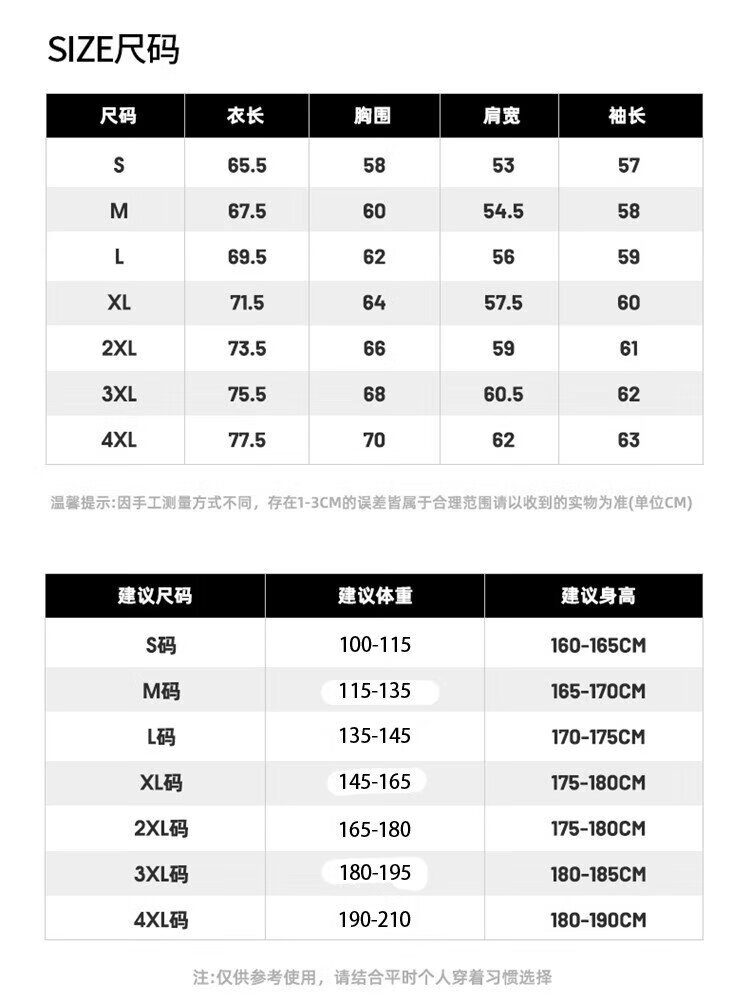 SIZE尺码

| 尺码 | 衣长 | 胸围 | 肩宽 | 袖长 |
|---|---|---|---|---|
| S | 65.5 | 58 | 53 | 57 |
| M | 67.5 | 60 | 54.5 | 58 |
| L | 69.5 | 62 | 56 | 59 |
| XL | 71.5 | 64 | 57.5 | 60 |
| 2XL | 73.5 | 66 | 59 | 61 |
| 3XL | 75.5 | 68 | 60.5 | 62 |
| 4XL | 77.5 | 70 | 62 | 63 |

温馨提示:因手工测量方式不同，存在1-3CM的误差皆属于合理范围请以收到的实物为准(单位CM)

| 建议尺码 | 建议体重 | 建议身高 |
|---|---|---|
| S码 | 100-115 | 160-165CM |
| M码 | 115-135 | 165-170CM |
| L码 | 135-145 | 170-175CM |
| XL码 | 145-165 | 175-180CM |
| 2XL码 | 165-180 | 175-180CM |
| 3XL码 | 180-195 | 180-185CM |
| 4XL码 | 190-210 | 180-190CM |

注:仅供参考使用，请结合平时个人穿着习惯选择